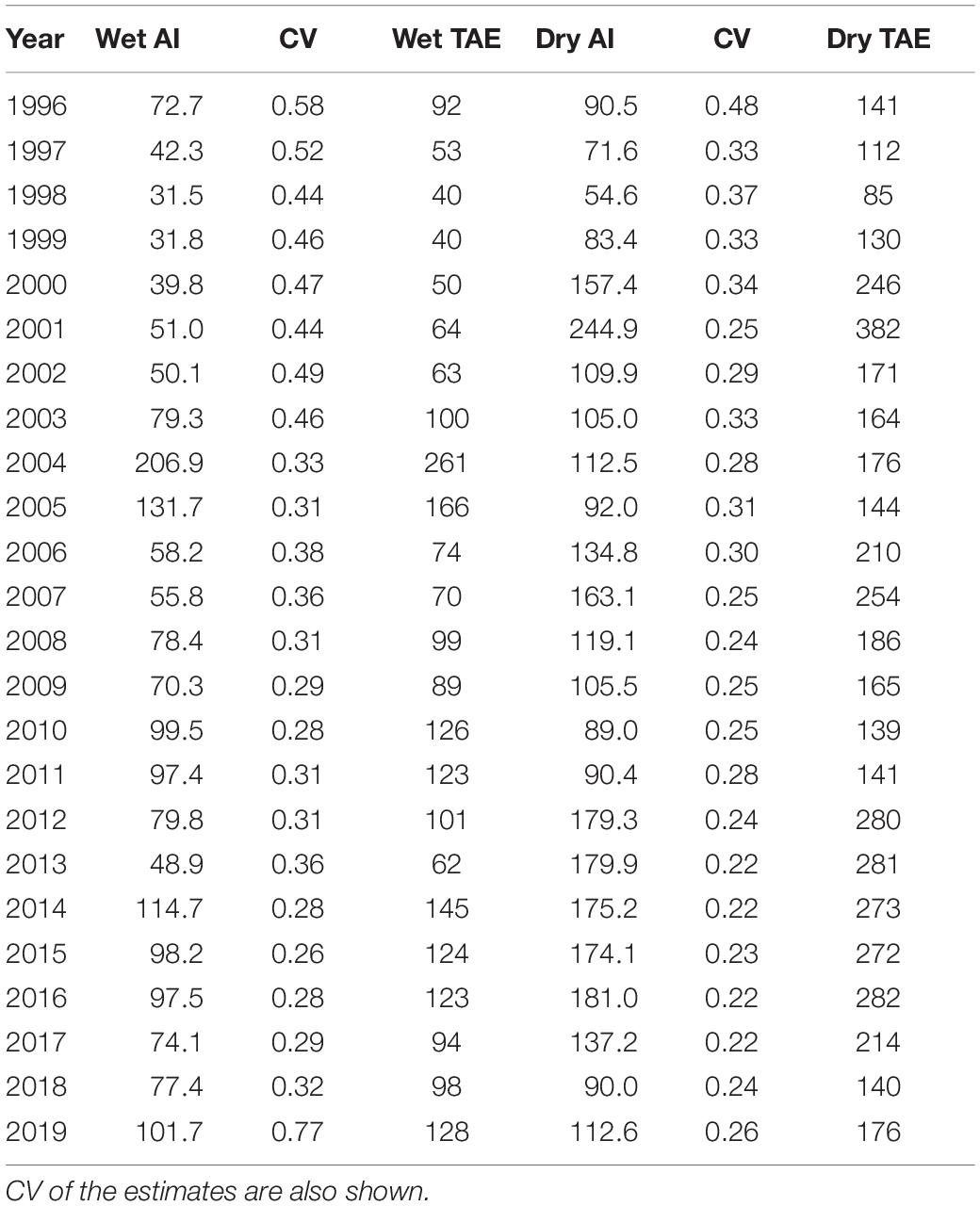 | Year | Wet AI | CV | Wet TAE | Dry AI | CV | Dry TAE |
|---|---|---|---|---|---|---|
| 1996 | 72.7 | 0.58 | 92 | 90.5 | 0.48 | 141 |
| 1997 | 42.3 | 0.52 | 53 | 71.6 | 0.33 | 112 |
| 1998 | 31.5 | 0.44 | 40 | 54.6 | 0.37 | 85 |
| 1999 | 31.8 | 0.46 | 40 | 83.4 | 0.33 | 130 |
| 2000 | 39.8 | 0.47 | 50 | 157.4 | 0.34 | 246 |
| 2001 | 51.0 | 0.44 | 64 | 244.9 | 0.25 | 382 |
| 2002 | 50.1 | 0.49 | 63 | 109.9 | 0.29 | 171 |
| 2003 | 79.3 | 0.46 | 100 | 105.0 | 0.33 | 164 |
| 2004 | 206.9 | 0.33 | 261 | 112.5 | 0.28 | 176 |
| 2005 | 131.7 | 0.31 | 166 | 92.0 | 0.31 | 144 |
| 2006 | 58.2 | 0.38 | 74 | 134.8 | 0.30 | 210 |
| 2007 | 55.8 | 0.36 | 70 | 163.1 | 0.25 | 254 |
| 2008 | 78.4 | 0.31 | 99 | 119.1 | 0.24 | 186 |
| 2009 | 70.3 | 0.29 | 89 | 105.5 | 0.25 | 165 |
| 2010 | 99.5 | 0.28 | 126 | 89.0 | 0.25 | 139 |
| 2011 | 97.4 | 0.31 | 123 | 90.4 | 0.28 | 141 |
| 2012 | 79.8 | 0.31 | 101 | 179.3 | 0.24 | 280 |
| 2013 | 48.9 | 0.36 | 62 | 179.9 | 0.22 | 281 |
| 2014 | 114.7 | 0.28 | 145 | 175.2 | 0.22 | 273 |
| 2015 | 98.2 | 0.26 | 124 | 174.1 | 0.23 | 272 |
| 2016 | 97.5 | 0.28 | 123 | 181.0 | 0.22 | 282 |
| 2017 | 74.1 | 0.29 | 94 | 137.2 | 0.22 | 214 |
| 2018 | 77.4 | 0.32 | 98 | 90.0 | 0.24 | 140 |
| 2019 | 101.7 | 0.77 | 128 | 112.6 | 0.26 | 176 |

CV of the estimates are also shown.